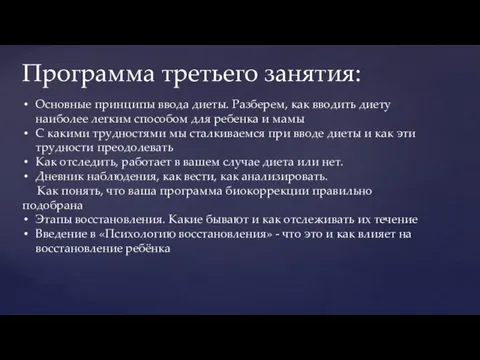 Программа третьего занятия:

• Основные принципы ввода диеты. Разберем, как вводить диету наиболее легким способом для ребенка и мамы
• С какими трудностями мы сталкиваемся при вводе диеты и как эти трудности преодолевать
• Как отследить, работает в вашем случае диета или нет.
• Дневник наблюдения, как вести, как анализировать.
Как понять, что ваша программа биокоррекции правильно подобрана
• Этапы восстановления. Какие бывают и как отслеживать их течение
• Введение в «Психологию восстановления» - что это и как влияет на восстановление ребёнка